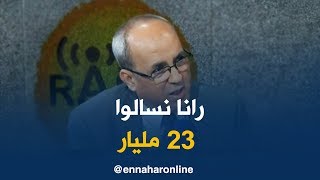 RA

رانا نسالوا

23 مليار

@ennaharonline